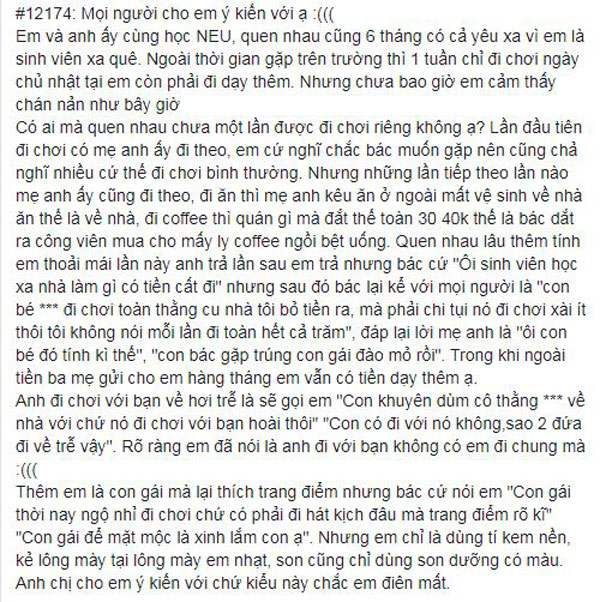 #12174: Mọi người cho em ý kiến với ạ :(((
Em và anh ấy cùng học NEU, quen nhau cũng 6 tháng có cả yêu xa vì em là sinh viên xa quê. Ngoài thời gian gặp trên trường thì 1 tuần chỉ đi chơi ngày chủ nhật tại em còn phải đi dạy thêm. Nhưng chưa bao giờ em cảm thấy chán nản như bây giờ
Có ai mà quen nhau chưa một lần được đi chơi riêng không ạ? Lần đầu tiên đi chơi có mẹ anh ấy đi theo, em cứ nghĩ chắc bác muốn gặp nên cũng chả nghĩ nhiều cứ thế đi chơi bình thường. Nhưng những lần tiếp theo lần nào mẹ anh ấy cũng đi theo, đi ăn thì mẹ anh kêu ăn ở ngoài mất vệ sinh về nhà ăn thế là về nhà, đi coffee thì quán gì mà đắt thế toàn 30 40k thế là bác dắt ra công viên mua cho mấy ly coffee ngồi bệt uống. Quen nhau lâu thêm tính em thoải mái lần này anh trả lần sau em trả nhưng bác cứ "Ôi sinh viên học xa nhà làm gì có tiền cất đi" nhưng sau đó bác lại kể với mọi người là "con bé *** đi chơi toàn thằng cu nhà tôi bỏ tiền ra, mà phải chi tụi nó đi chơi xài ít thôi tôi không nói mỗi lần đi toàn hết cả trăm", đáp lại lời mẹ anh là "ôi con bé đó tính kì thế", "con bác gặp trúng con gái đào mỏ rồi". Trong khi ngoài tiền ba mẹ gửi cho em hàng tháng em vẫn có tiền dạy thêm ạ.
Anh đi chơi với bạn về hơi trễ là sẽ gọi em "Con khuyên dùm cô thằng *** về nhà với chứ nó đi chơi với bạn hoài thôi" "Con có đi với nó không,sao 2 đứa đi về trễ vậy". Rõ ràng em đã nói là anh đi với bạn không có em đi chung mà :(((
Thêm em là con gái mà lại thích trang điểm nhưng bác cứ nói em "Con gái thời nay ngộ nhỉ đi chơi chứ có phải đi hát kịch đâu mà trang điểm rõ kĩ" "Con gái để mặt mộc là xinh lắm con ạ". Nhưng em chỉ là dùng tí kem nền, kẻ lông mày tại lông mày em nhạt, son cũng chỉ dùng son dưỡng có màu.
Anh chị cho em ý kiến với chứ kiểu này chắc em điên mất.